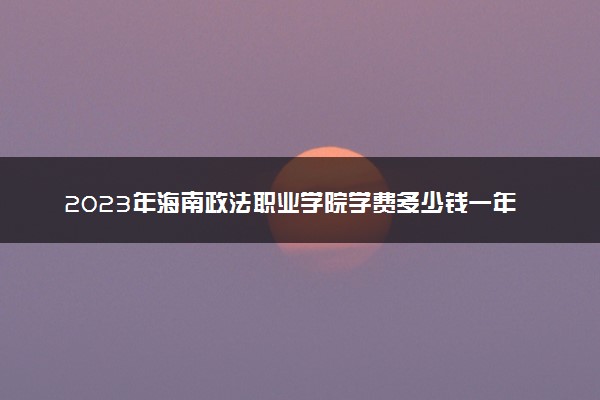 2023年海南政法职业学院学费多少钱一年